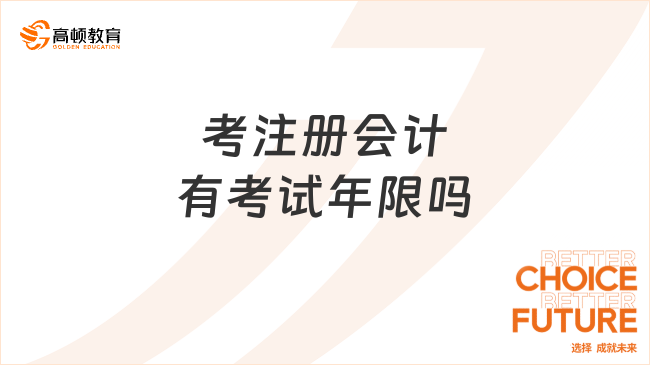 高顿教育
GOLDEN EDUCATION

考注册会计
有考试年限吗

BETTER
CHOICE
BETTER
FUTURE
选择 成就未来